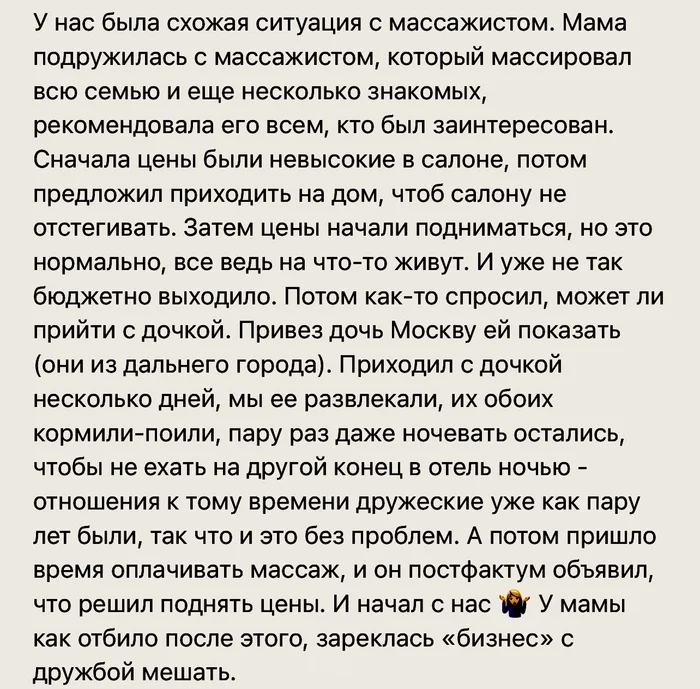 У нас была схожая ситуация с массажистом. Мама подружилась с массажистом, который массировал всю семью и еще несколько знакомых, рекомендовала его всем, кто был заинтересован. Сначала цены были невысокие в салоне, потом предложил приходить на дом, чтоб салону не отстегивать. Затем цены начали подниматься, но это нормально, все ведь на что-то живут. И уже не так бюджетно выходило. Потом как-то спросил, может ли прийти с дочкой. Привез дочь Москву ей показать (они из дальнего города). Приходил с дочкой несколько дней, мы ее развлекали, их обоих кормили-поили, пару раз даже ночевать остались, чтобы не ехать на другой конец в отель ночью - отношения к тому времени дружеские уже как пару лет были, так что и это без проблем. А потом пришло время оплачивать массаж, и он постфактум объявил, что решил поднять цены. И начал с нас 🤷‍♀️ У мамы как отбило после этого, зареклась «бизнес» с дружбой мешать.